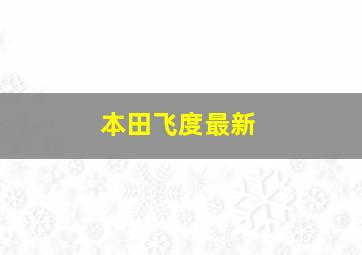 本田飞度最新